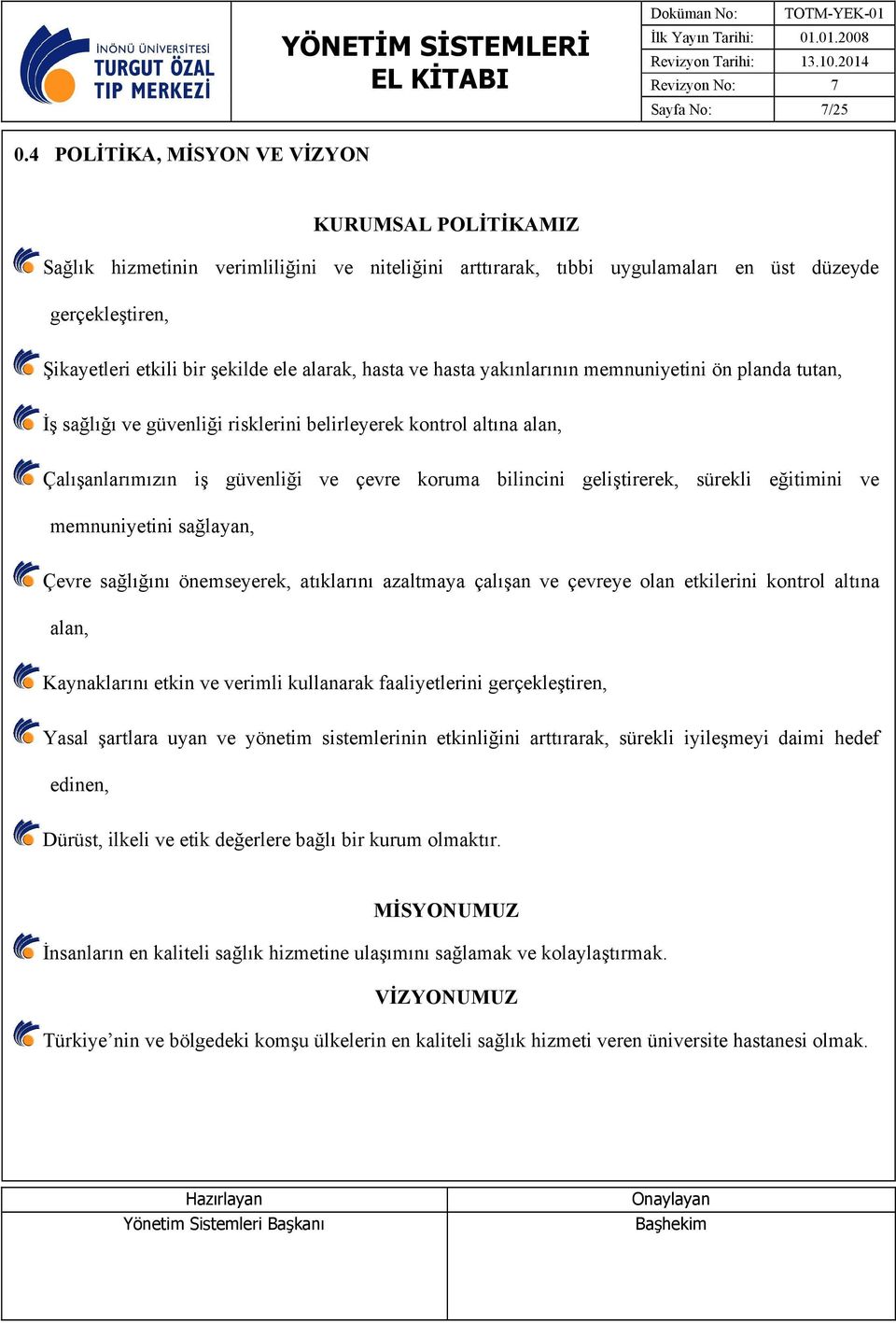 İNÖNÜ ÜNİVERSİTESİ
TURGUT ÖZAL
TIP MERKEZİ

YÖNETİM SİSTEMLERİ
EL KİTABI

| Doküman No: | TOTM-YEK-01 |
|---|---|
| İlk Yayın Tarihi: | 01.01.2008 |
| Revizyon Tarihi: | 13.10.2014 |
| Revizyon No: | 7 |
| Sayfa No: | 7/25 |

0.4 POLİTİKA, MİSYON VE VİZYON

KURUMSAL POLİTİKAMIZ

Sağlık hizmetinin verimliliğini ve niteliğini arttırarak, tıbbi uygulamaları en üst düzeyde gerçekleştiren,

Şikayetleri etkili bir şekilde ele alarak, hasta ve hasta yakınlarının memnuniyetini ön planda tutan,

İş sağlığı ve güvenliği risklerini belirleyerek kontrol altına alan,

Çalışanlarımızın iş güvenliği ve çevre koruma bilincini geliştirerek, sürekli eğitimini ve memnuniyetini sağlayan,

Çevre sağlığını önemseyerek, atıklarını azaltmaya çalışan ve çevreye olan etkilerini kontrol altına alan,

Kaynaklarını etkin ve verimli kullanarak faaliyetlerini gerçekleştiren,

Yasal şartlara uyan ve yönetim sistemlerinin etkinliğini arttırarak, sürekli iyileşmeyi daimi hedef edinen,

Dürüst, ilkeli ve etik değerlere bağlı bir kurum olmaktır.

MİSYONUMUZ

İnsanların en kaliteli sağlık hizmetine ulaşımını sağlamak ve kolaylaştırmak.

VİZYONUMUZ

Türkiye’nin ve bölgedeki komşu ülkelerin en kaliteli sağlık hizmeti veren üniversite hastanesi olmak.

| Hazırlayan | Onaylayan |
|---|---|
| Yönetim Sistemleri Başkanı | Başhekim |